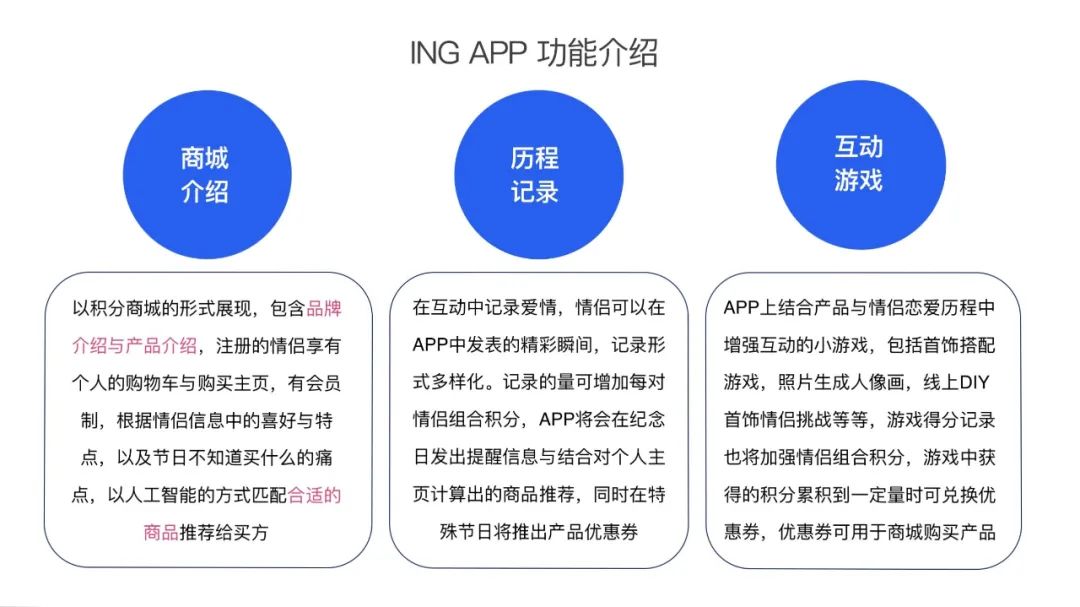 ING APP 功能介绍

商城介绍

以积分商城的形式展现，包含品牌介绍与产品介绍，注册的情侣享有个人的购物车与购买主页，有会员制，根据情侣信息中的喜好与特点，以及节日不知道买什么的痛点，以人工智能的方式匹配合适的商品推荐给买方

历程记录

在互动中记录爱情，情侣可以在APP中发表的精彩瞬间，记录形式多样化。记录的量可增加每对情侣组合积分，APP将会在纪念日发出提醒信息与结合对个人主页计算出的商品推荐，同时在特殊节日将推出产品优惠券

互动游戏

APP上结合产品与情侣恋爱历程中增强互动的小游戏，包括首饰搭配游戏，照片生成人像画，线上DIY首饰情侣挑战等等，游戏得分记录也将加强情侣组合积分，游戏中获得的积分累积到一定量时可兑换优惠券，优惠券可用于商城购买产品